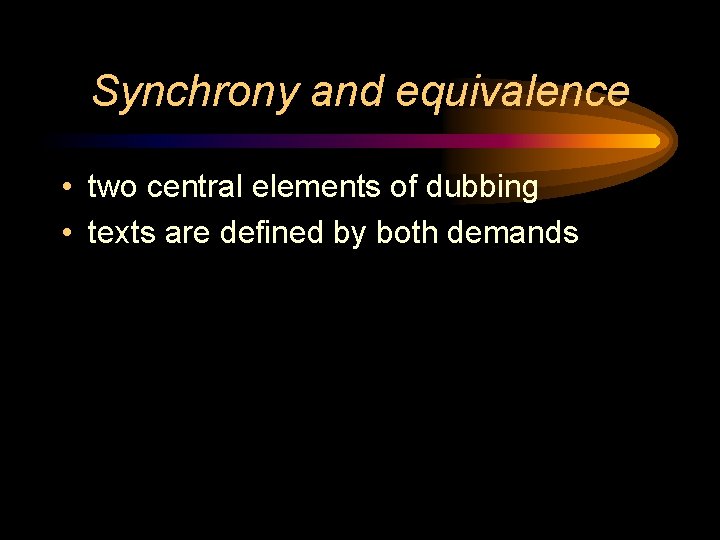 Synchrony and equivalence

• two central elements of dubbing
• texts are defined by both demands